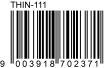 THIN-111

9 003918 702371